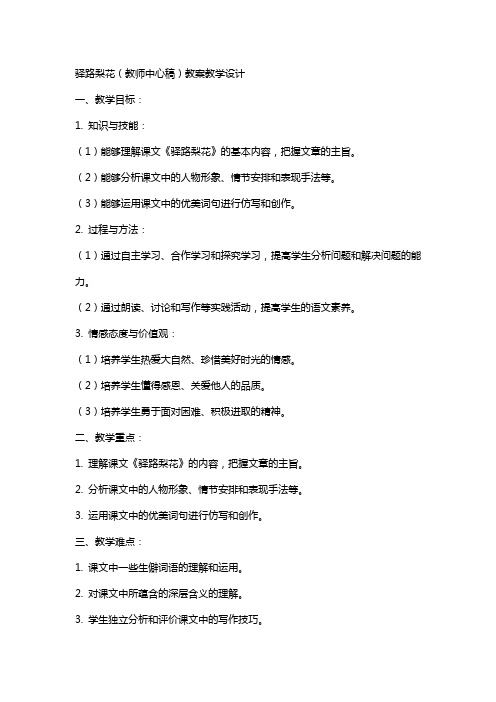 驿路梨花（教师中心稿）教案教学设计

一、教学目标：

1. 知识与技能：

（1）能够理解课文《驿路梨花》的基本内容，把握文章的主旨。

（2）能够分析课文中的人物形象、情节安排和表现手法等。

（3）能够运用课文中的优美词句进行仿写和创作。

2. 过程与方法：

（1）通过自主学习、合作学习和探究学习，提高学生分析问题和解决问题的能力。

（2）通过朗读、讨论和写作等实践活动，提高学生的语文素养。

3. 情感态度与价值观：

（1）培养学生热爱大自然、珍惜美好时光的情感。

（2）培养学生懂得感恩、关爱他人的品质。

（3）培养学生勇于面对困难、积极进取的精神。

二、教学重点：

1. 理解课文《驿路梨花》的内容，把握文章的主旨。

2. 分析课文中的人物形象、情节安排和表现手法等。

3. 运用课文中的优美词句进行仿写和创作。

三、教学难点：

1. 课文中一些生僻词语的理解和运用。

2. 对课文中所蕴含的深层含义的理解。

3. 学生独立分析和评价课文中的写作技巧。